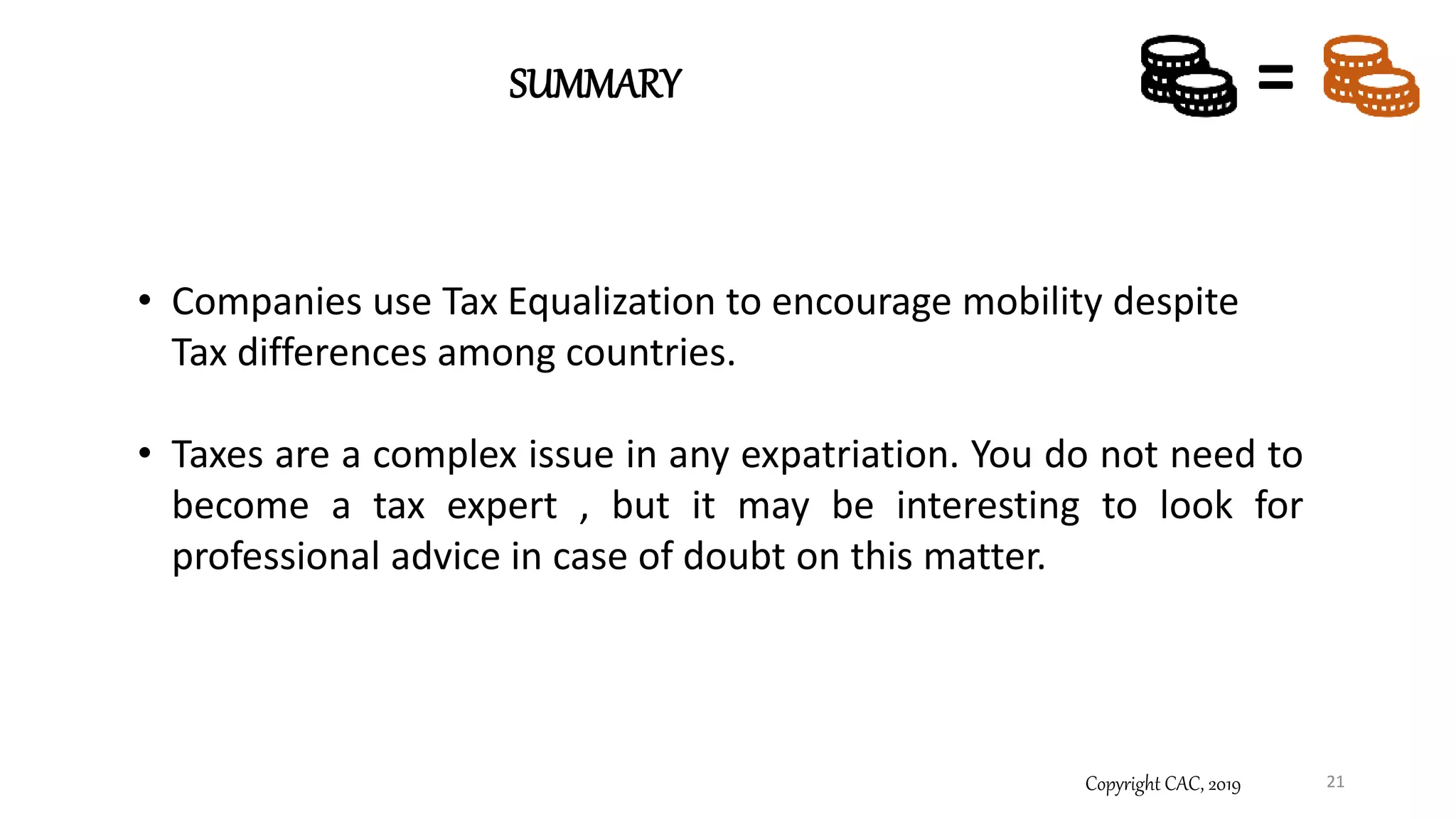 SUMMARY

=

• Companies use Tax Equalization to encourage mobility despite Tax differences among countries.

• Taxes are a complex issue in any expatriation. You do not need to become a tax expert , but it may be interesting to look for professional advice in case of doubt on this matter.

Copyright CAC, 2019

21